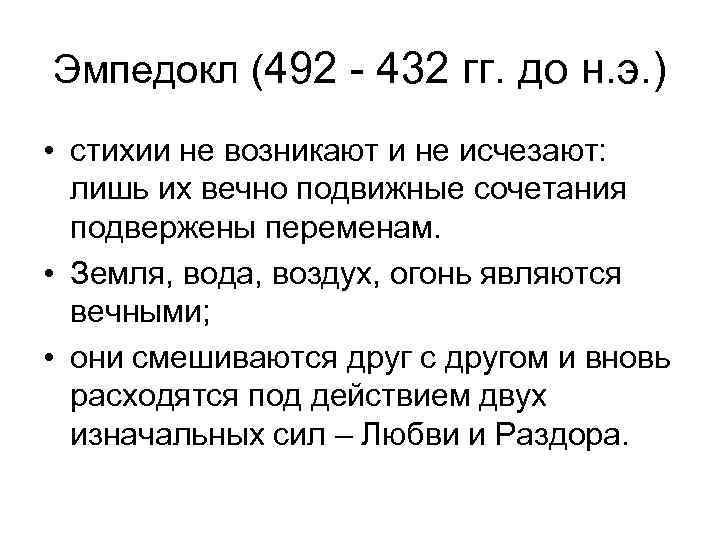 Эмпедокл (492 - 432 гг. до н.э.)

• стихии не возникают и не исчезают: лишь их вечно подвижные сочетания подвержены переменам.
• Земля, вода, воздух, огонь являются вечными;
• они смешиваются друг с другом и вновь расходятся под действием двух изначальных сил – Любви и Раздора.